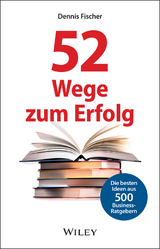 Dennis Fischer

52
Wege
zum Erfolg

Die besten Ideen aus
500
Business-Ratgebern

WILEY